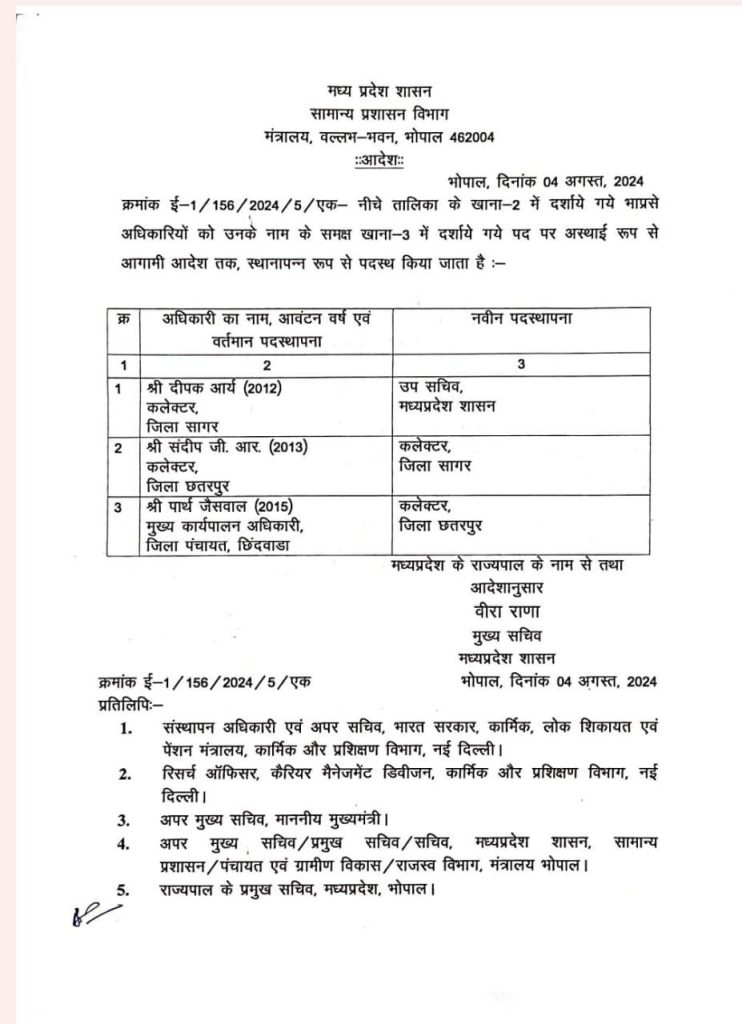 मध्य प्रदेश शासन
सामान्य प्रशासन विभाग
मंत्रालय, वल्लभ–भवन, भोपाल 462004
::आदेश::

भोपाल, दिनांक 04 अगस्त, 2024

क्रमांक ई–1/156/2024/5/एक– नीचे तालिका के खाना–2 में दर्शाये गये भाप्रसे अधिकारियों को उनके नाम के समक्ष खाना–3 में दर्शाये गये पद पर अस्थाई रूप से आगामी आदेश तक, स्थानापन्न रूप से पदस्थ किया जाता है :–

| क्र | अधिकारी का नाम, आवंटन वर्ष एवं वर्तमान पदस्थापना | नवीन पदस्थापना |
|---|---|---|
| 1 | 2 | 3 |
| 1 | श्री दीपक आर्य (2012) कलेक्टर, जिला सागर | उप सचिव, मध्यप्रदेश शासन |
| 2 | श्री संदीप जी. आर. (2013) कलेक्टर, जिला छतरपुर | कलेक्टर, जिला सागर |
| 3 | श्री पार्थ जैसवाल (2015) मुख्य कार्यपालन अधिकारी, जिला पंचायत, छिंदवाडा | कलेक्टर, जिला छतरपुर |

मध्यप्रदेश के राज्यपाल के नाम से तथा
आदेशानुसार
वीरा राणा
मुख्य सचिव
मध्यप्रदेश शासन

क्रमांक ई–1/156/2024/5/एक
भोपाल, दिनांक 04 अगस्त, 2024
प्रतिलिपिः–

1. संस्थापन अधिकारी एवं अपर सचिव, भारत सरकार, कार्मिक, लोक शिकायत एवं पेंशन मंत्रालय, कार्मिक और प्रशिक्षण विभाग, नई दिल्ली।
2. रिसर्च ऑफिसर, कैरियर मैनेजमेंट डिवीजन, कार्मिक और प्रशिक्षण विभाग, नई दिल्ली।
3. अपर मुख्य सचिव, माननीय मुख्यमंत्री।
4. अपर मुख्य सचिव/प्रमुख सचिव/सचिव, मध्यप्रदेश शासन, सामान्य प्रशासन/पंचायत एवं ग्रामीण विकास/राजस्व विभाग, मंत्रालय भोपाल।
5. राज्यपाल के प्रमुख सचिव, मध्यप्रदेश, भोपाल।